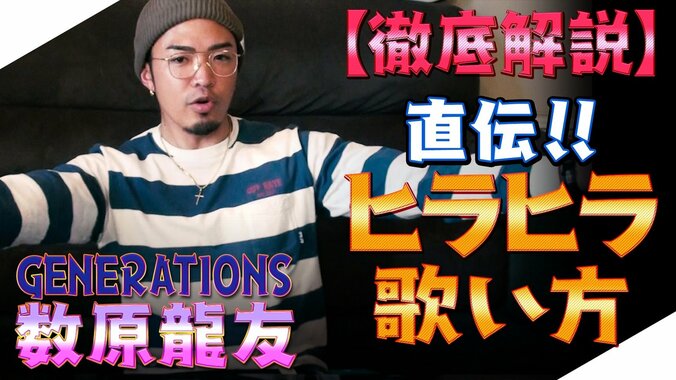 【徹底解説】

直伝!!

ヒラヒラ
歌い方

GENERATIONS
数原龍友